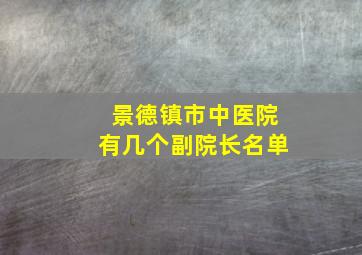 景德镇市中医院
有几个副院长名单